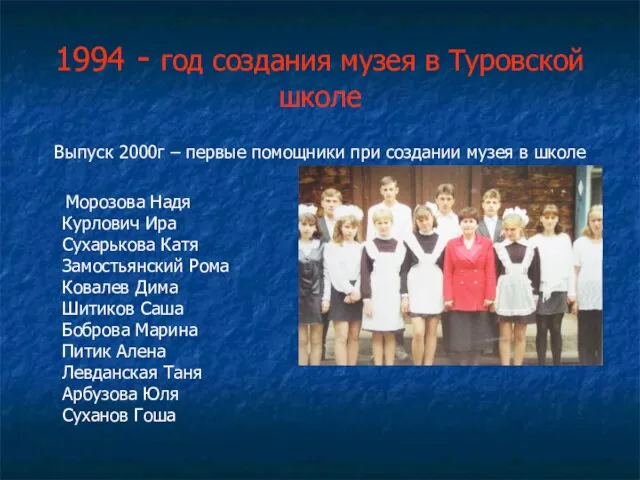 1994 - год создания музея в Туровской школе

Выпуск 2000г – первые помощники при создании музея в школе

Морозова Надя
Курлович Ира
Сухарькова Катя
Замостьянский Рома
Ковалев Дима
Шитиков Саша
Боброва Марина
Питик Алена
Левданская Таня
Арбузова Юля
Суханов Гоша